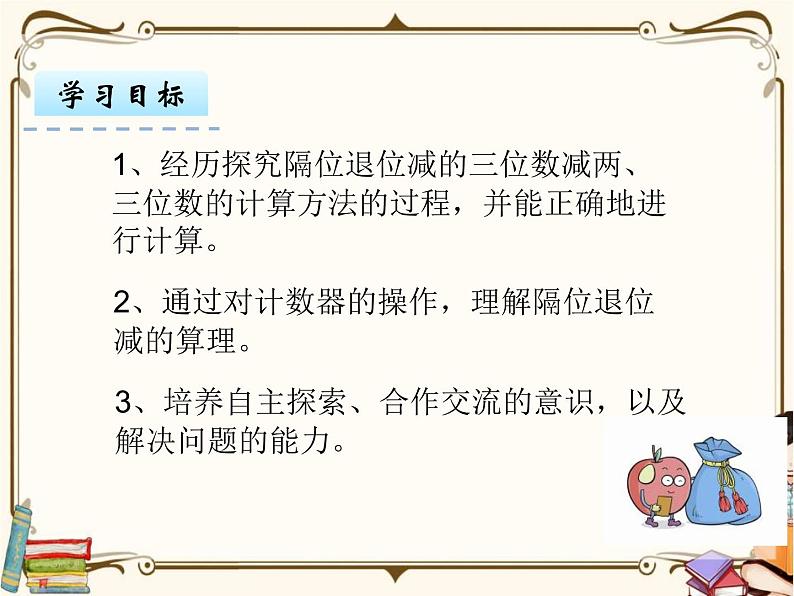 学习目标

1、经历探究隔位退位减的三位数减两、三位数的计算方法的过程，并能正确地进行计算。

2、通过对计数器的操作，理解隔位退位减的算理。

3、培养自主探索、合作交流的意识，以及解决问题的能力。